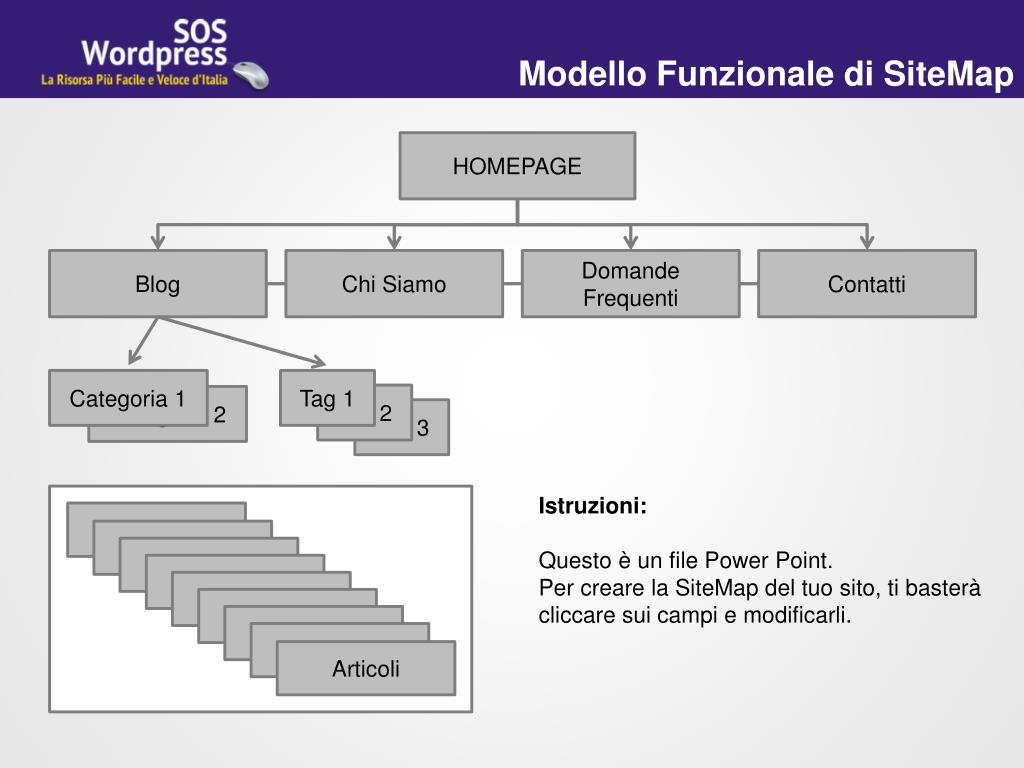 SOS Wordpress
La Risorsa Più Facile e Veloce d'Italia

Modello Funzionale di SiteMap

HOMEPAGE

Blog

Chi Siamo

Domande Frequenti

Contatti

Categoria 1

2

Tag 1

2

3

Articoli

Istruzioni:

Questo è un file Power Point.
Per creare la SiteMap del tuo sito, ti basterà cliccare sui campi e modificarli.